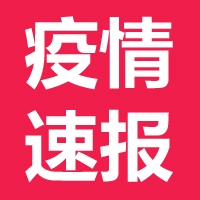 疫情
速报